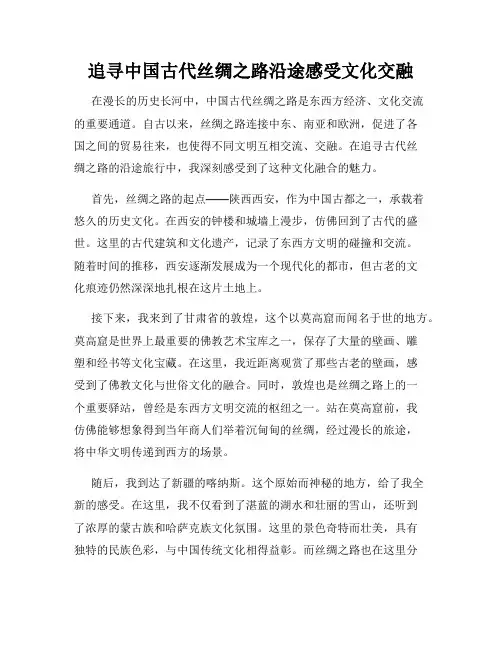 追寻中国古代丝绸之路沿途感受文化交融

在漫长的历史长河中，中国古代丝绸之路是东西方经济、文化交流的重要通道。自古以来，丝绸之路连接中东、南亚和欧洲，促进了各国之间的贸易往来，也使得不同文明互相交流、交融。在追寻古代丝绸之路的沿途旅行中，我深刻感受到了这种文化融合的魅力。

首先，丝绸之路的起点——陕西西安，作为中国古都之一，承载着悠久的历史文化。在西安的钟楼和城墙上漫步，仿佛回到了古代的盛世。这里的古代建筑和文化遗产，记录了东西方文明的碰撞和交流。随着时间的推移，西安逐渐发展成为一个现代化的都市，但古老的文化痕迹仍然深深地扎根在这片土地上。

接下来，我来到了甘肃省的敦煌，这个以莫高窟而闻名于世的地方。莫高窟是世界上最重要的佛教艺术宝库之一，保存了大量的壁画、雕塑和经书等文化宝藏。在这里，我近距离观赏了那些古老的壁画，感受到了佛教文化与世俗文化的融合。同时，敦煌也是丝绸之路上的一个重要驿站，曾经是东西方文明交流的枢纽之一。站在莫高窟前，我仿佛能够想象得到当年商人们举着沉甸甸的丝绸，经过漫长的旅途，将中华文明传递到西方的场景。

随后，我到达了新疆的喀纳斯。这个原始而神秘的地方，给了我全新的感受。在这里，我不仅看到了湛蓝的湖水和壮丽的雪山，还听到了浓厚的蒙古族和哈萨克族文化氛围。这里的景色奇特而壮美，具有独特的民族色彩，与中国传统文化相得益彰。而丝绸之路也在这里分